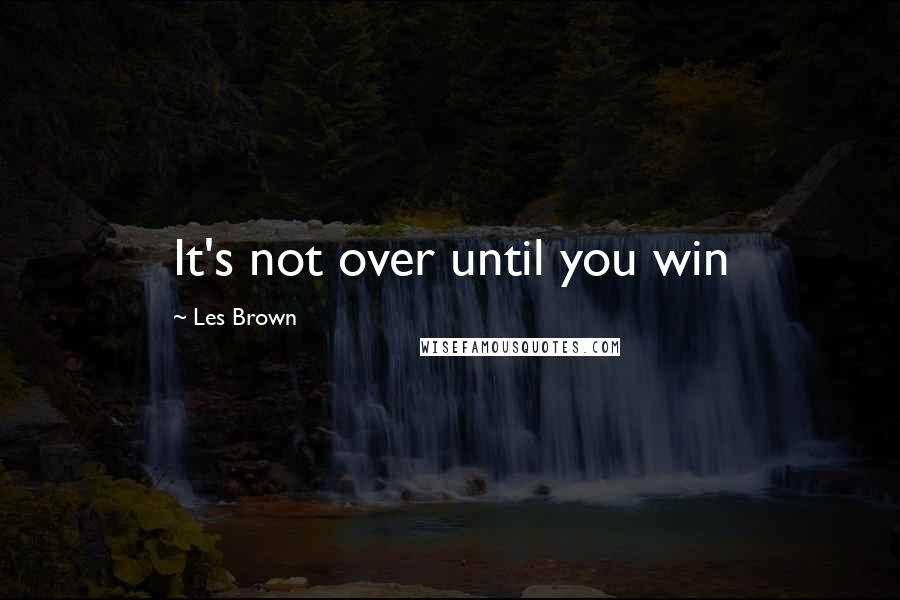 It's not over until you win

~ Les Brown

WISEFAMOUSQUOTES.COM